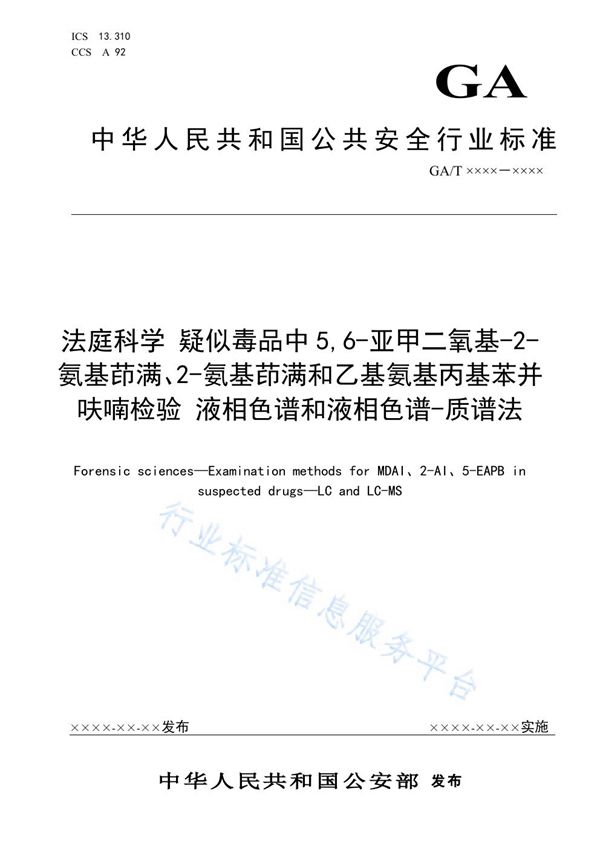 ICS 13.310
CCS A 92

GA

中华人民共和国公共安全行业标准

GA/T ××××—××××

法庭科学 疑似毒品中5,6-亚甲二氧基-2-氨基茚满、2-氨基茚满和乙基氨基丙基苯并呋喃检验 液相色谱和液相色谱-质谱法

Forensic sciences—Examination methods for MDAI、2-AI、5-EAPB in suspected drugs—LC and LC-MS

行业标准信息服务平台

××××-××-××发布

××××-××-××实施

中华人民共和国公安部 发布